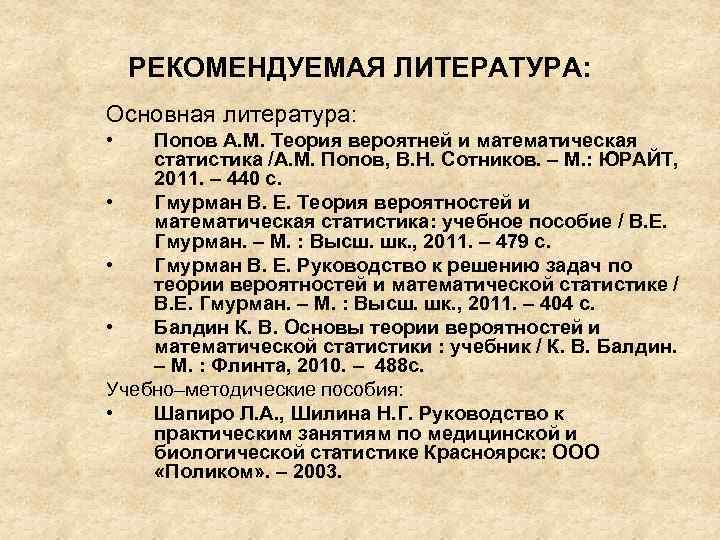 РЕКОМЕНДУЕМАЯ ЛИТЕРАТУРА:

Основная литература:

• Попов А.М. Теория вероятней и математическая статистика /А.М. Попов, В.Н. Сотников. – М.: ЮРАЙТ, 2011. – 440 с.

• Гмурман В. Е. Теория вероятностей и математическая статистика: учебное пособие / В.Е. Гмурман. – М. : Высш. шк., 2011. – 479 с.

• Гмурман В. Е. Руководство к решению задач по теории вероятностей и математической статистике / В.Е. Гмурман. – М. : Высш. шк., 2011. – 404 с.

• Балдин К. В. Основы теории вероятностей и математической статистики : учебник / К. В. Балдин. – М. : Флинта, 2010. – 488с.

Учебно–методические пособия:

• Шапиро Л.А., Шилина Н.Г. Руководство к практическим занятиям по медицинской и биологической статистике Красноярск: ООО «Поликом». – 2003.